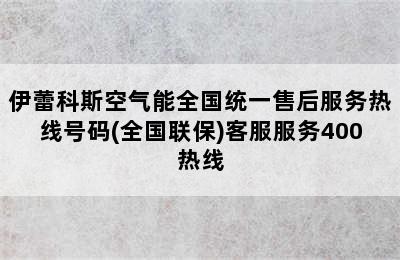 伊蕾科斯空气能全国统一售后服务热线号码(全国联保)客服服务400热线